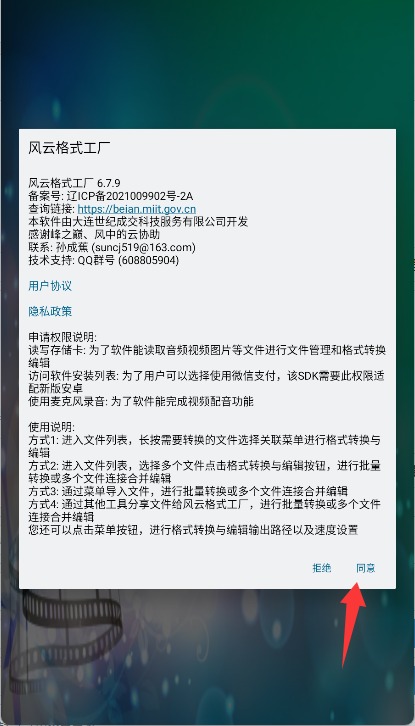 风云格式工厂

风云格式工厂 6.7.9
备案号: 辽ICP备2021009902号-2A
查询链接: https://beian.miit.gov.cn
本软件由大连世纪成交科技服务有限公司开发
感谢峰之巅、风中的云协助
联系: 孙成蕉 (suncj519@163.com)
技术支持: QQ群号 (608805904)

用户协议

隐私政策

申请权限说明:
读写存储卡: 为了软件能读取音频视频图片等文件进行文件管理和格式转换编辑
访问软件安装列表: 为了用户可以选择使用微信支付，该SDK需要此权限适配新版安卓
使用麦克风录音: 为了软件能完成视频配音功能

使用说明:
方式1: 进入文件列表，长按需要转换的文件选择关联菜单进行格式转换与编辑
方式2: 进入文件列表，选择多个文件点击格式转换与编辑按钮，进行批量转换或多个文件连接合并编辑
方式3: 通过菜单导入文件，进行批量转换或多个文件连接合并编辑
方式4: 通过其他工具分享文件给风云格式工厂，进行批量转换或多个文件连接合并编辑
您还可以点击菜单按钮，进行格式转换与编辑输出路径以及速度设置

拒绝 同意